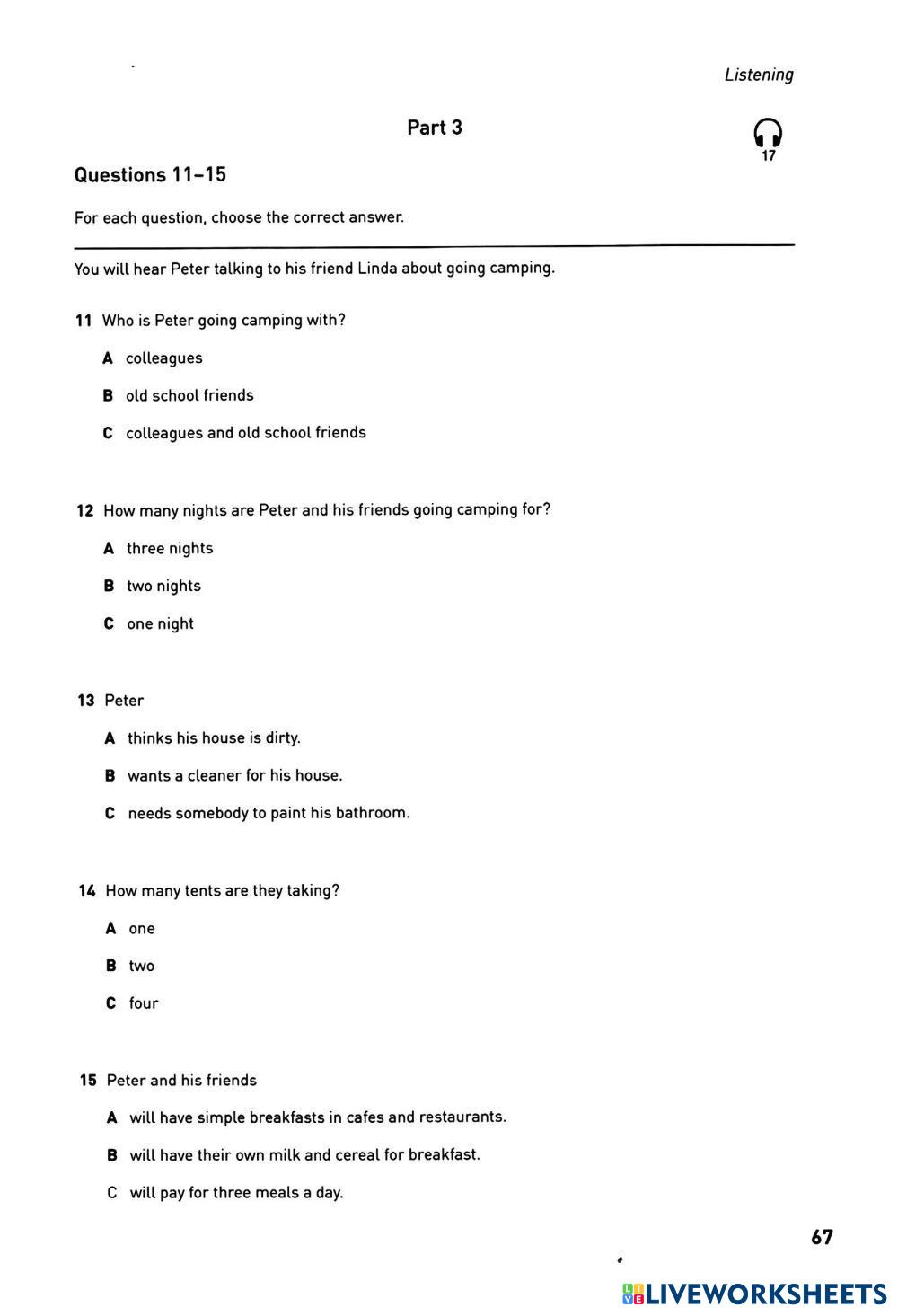 Listening

Part 3

17

Questions 11–15

For each question, choose the correct answer.

You will hear Peter talking to his friend Linda about going camping.

11 Who is Peter going camping with?

A colleagues

B old school friends

C colleagues and old school friends

12 How many nights are Peter and his friends going camping for?

A three nights

B two nights

C one night

13 Peter

A thinks his house is dirty.

B wants a cleaner for his house.

C needs somebody to paint his bathroom.

14 How many tents are they taking?

A one

B two

C four

15 Peter and his friends

A will have simple breakfasts in cafes and restaurants.

B will have their own milk and cereal for breakfast.

C will pay for three meals a day.

67

LIVEWORKSHEETS